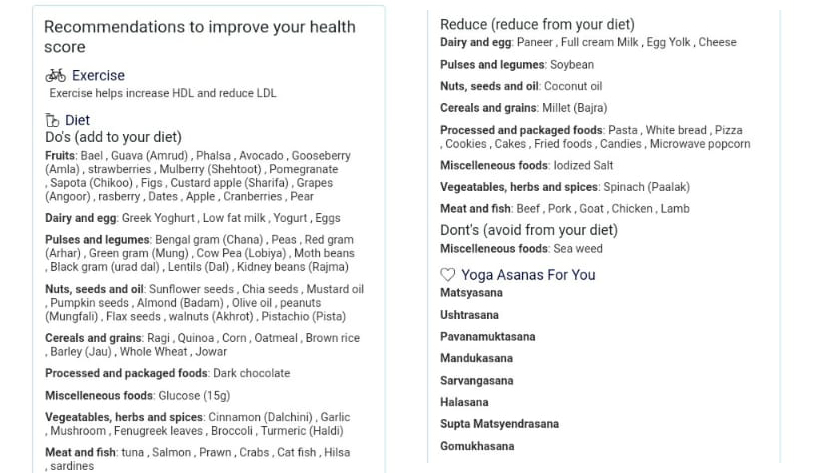 Recommendations to improve your health score

Exercise
Exercise helps increase HDL and reduce LDL

Diet
Do's (add to your diet)

Fruits: Bael , Guava (Amrud) , Phalsa , Avocado , Gooseberry (Amla) , strawberries , Mulberry (Shehtoot) , Pomegranate , Sapota (Chikoo) , Figs , Custard apple (Sharifa) , Grapes (Angoor) , rasberry , Dates , Apple , Cranberries , Pear

Dairy and egg: Greek Yoghurt , Low fat milk , Yogurt , Eggs

Pulses and legumes: Bengal gram (Chana) , Peas , Red gram (Arhar) , Green gram (Mung) , Cow Pea (Lobiya) , Moth beans , Black gram (urad dal) , Lentils (Dal) , Kidney beans (Rajma)

Nuts, seeds and oil: Sunflower seeds , Chia seeds , Mustard oil , Pumpkin seeds , Almond (Badam) , Olive oil , peanuts (Mungfali) , Flax seeds , walnuts (Akhrot) , Pistachio (Pista)

Cereals and grains: Ragi , Quinoa , Corn , Oatmeal , Brown rice , Barley (Jau) , Whole Wheat , Jowar

Processed and packaged foods: Dark chocolate

Miscelleneous foods: Glucose (15g)

Vegeatables, herbs and spices: Cinnamon (Dalchini) , Garlic , Mushroom , Fenugreek leaves , Broccoli , Turmeric (Haldi)

Meat and fish: tuna , Salmon , Prawn , Crabs , Cat fish , Hilsa , sardines

Reduce (reduce from your diet)
Dairy and egg: Paneer , Full cream Milk , Egg Yolk , Cheese

Pulses and legumes: Soybean

Nuts, seeds and oil: Coconut oil

Cereals and grains: Millet (Bajra)

Processed and packaged foods: Pasta , White bread , Pizza , Cookies , Cakes , Fried foods , Candies , Microwave popcorn

Miscelleneous foods: Iodized Salt

Vegeatables, herbs and spices: Spinach (Paalak)

Meat and fish: Beef , Pork , Goat , Chicken , Lamb

Dont's (avoid from your diet)
Miscelleneous foods: Sea weed

Yoga Asanas For You
Matsyasana
Ushtrasana
Pavanamuktasana
Mandukasana
Sarvangasana
Halasana
Supta Matsyendrasana
Gomukhasana